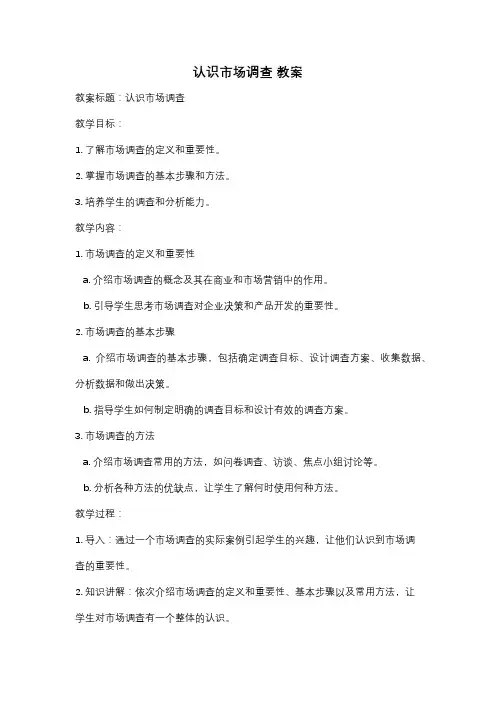 认识市场调查 教案

教案标题：认识市场调查

教学目标：

1. 了解市场调查的定义和重要性。

2. 掌握市场调查的基本步骤和方法。

3. 培养学生的调查和分析能力。

教学内容：

1. 市场调查的定义和重要性

a. 介绍市场调查的概念及其在商业和市场营销中的作用。

b. 引导学生思考市场调查对企业决策和产品开发的重要性。

2. 市场调查的基本步骤

a. 介绍市场调查的基本步骤，包括确定调查目标、设计调查方案、收集数据、分析数据和做出决策。

b. 指导学生如何制定明确的调查目标和设计有效的调查方案。

3. 市场调查的方法

a. 介绍市场调查常用的方法，如问卷调查、访谈、焦点小组讨论等。

b. 分析各种方法的优缺点，让学生了解何时使用何种方法。

教学过程：

1. 导入：通过一个市场调查的实际案例引起学生的兴趣，让他们认识到市场调查的重要性。

2. 知识讲解：依次介绍市场调查的定义和重要性、基本步骤以及常用方法，让学生对市场调查有一个整体的认识。